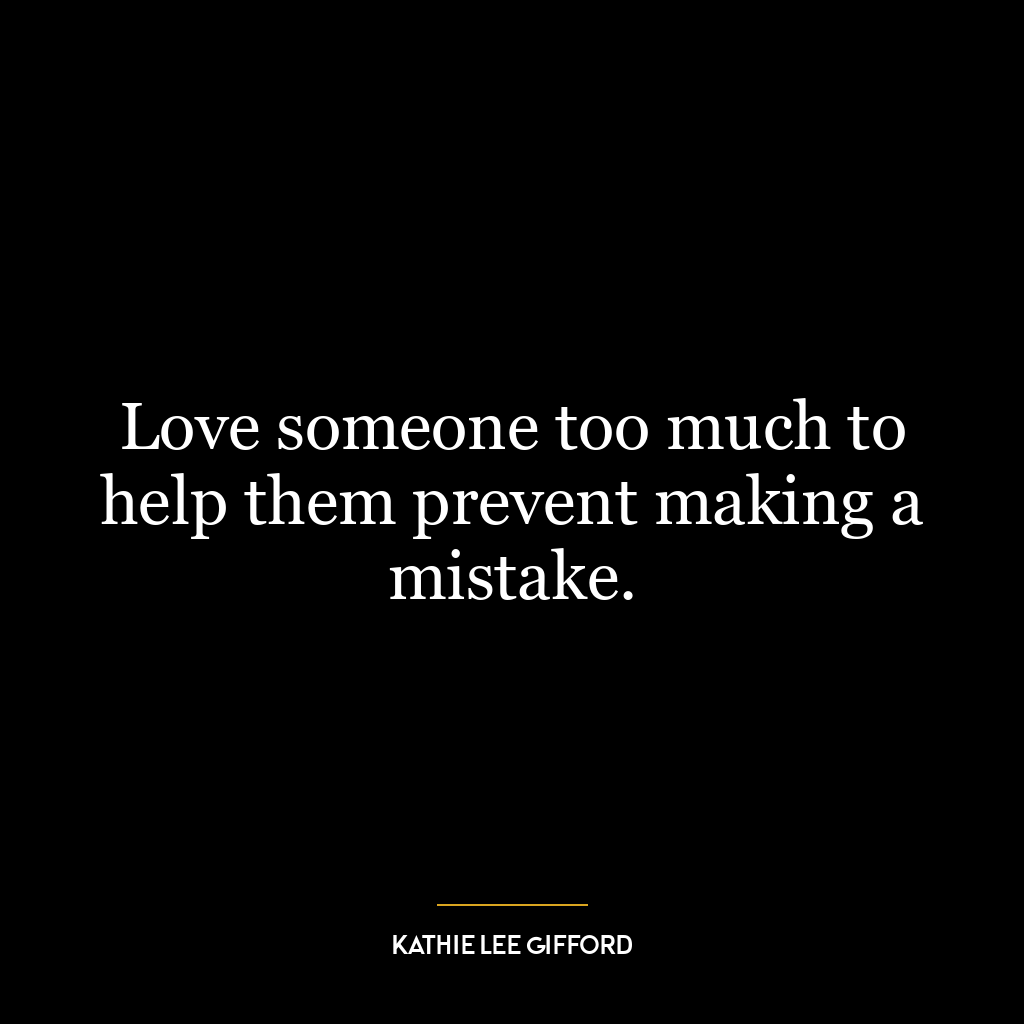 Love someone too much to help them prevent making a mistake.

KATHIE LEE GIFFORD